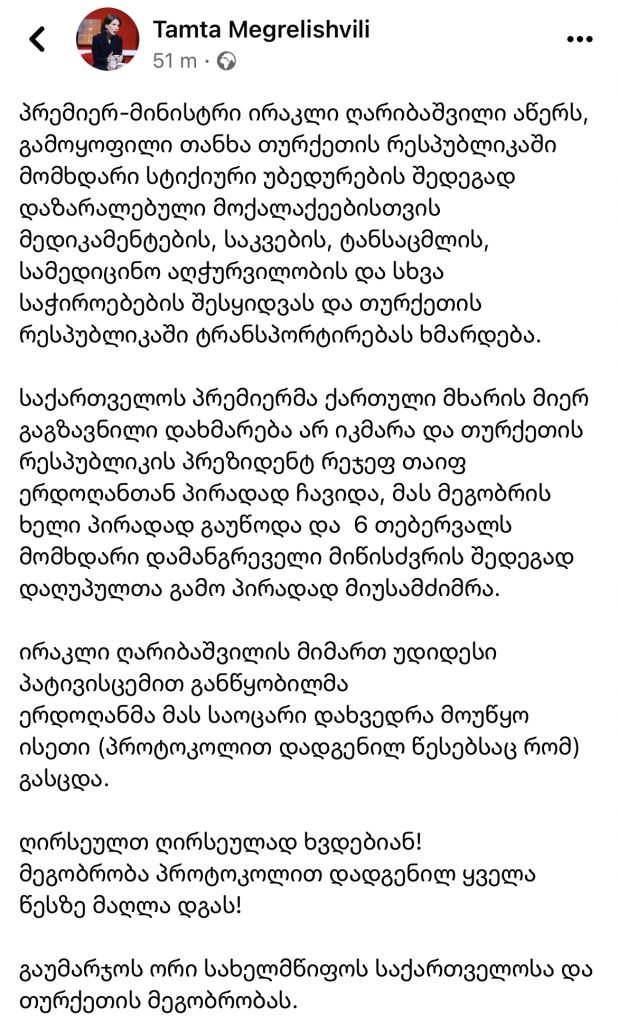 Tamta Megrelishvili
51 m ·

პრემიერ-მინისტრი ირაკლი ღარიბაშვილი აწერს, გამოყოფილი თანხა თურქეთის რესპუბლიკაში მომხდარი სტიქიური უბედურების შედეგად დაზარალებული მოქალაქეებისთვის მედიკამენტების, საკვების, ტანსაცმლის, სამედიცინო აღჭურვილობის და სხვა საჭიროებების შესყიდვას და თურქეთის რესპუბლიკაში ტრანსპორტირებას ხმარდება.

საქართველოს პრემიერმა ქართული მხარის მიერ გაგზავნილი დახმარება არ იკმარა და თურქეთის რესპუბლიკის პრეზიდენტ რეჯეფ თაიფ ერდოღანთან პირადად ჩავიდა, მას მეგობრის ხელი პირადად გაუწოდა და 6 თებერვალს მომხდარი დამანგრეველი მიწისძვრის შედეგად დაღუპულთა გამო პირადად მიუსამძიმრა.

ირაკლი ღარიბაშვილის მიმართ უდიდესი პატივისცემით განწყობილმა ერდოღანმა მას საოცარი დახვედრა მოუწყო ისეთი (პროტოკოლით დადგენილ წესებსაც რომ) გასცდა.

ღირსეულთ ღირსეულად ხვდებიან! მეგობრობა პროტოკოლით დადგენილ ყველა წესზე მაღლა დგას!

გაუმარჯოს ორი სახელმწიფოს საქართველოსა და თურქეთის მეგობრობას.